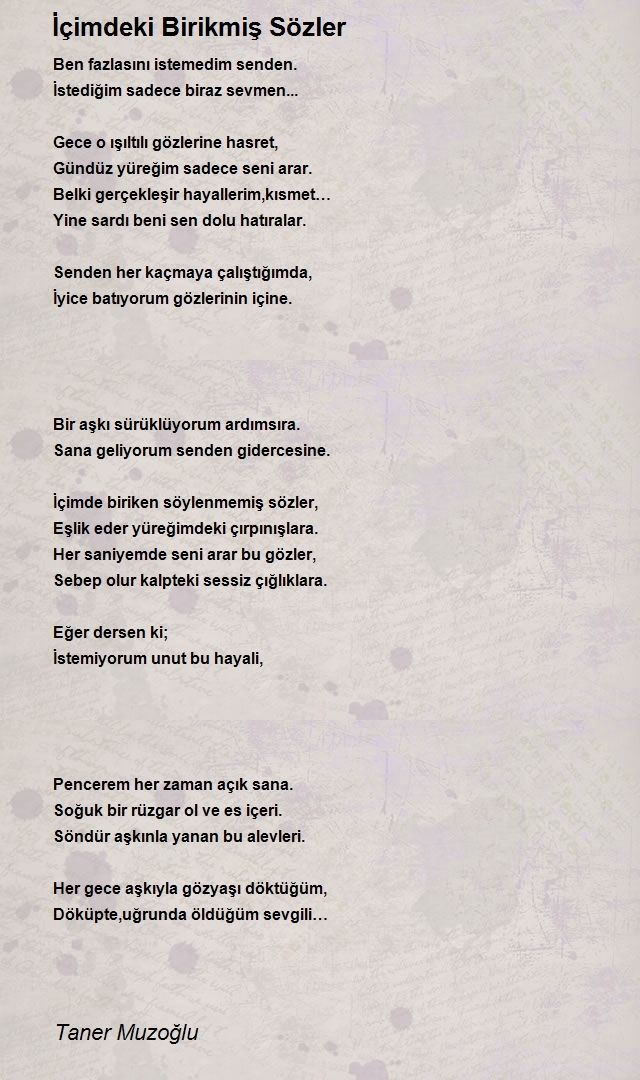 İçimdeki Birikmiş Sözler

Ben fazlasını istemedim senden.
İstediğim sadece biraz sevmen...

Gece o ışıltılı gözlerine hasret,
Gündüz yüreğim sadece seni arar.
Belki gerçekleşir hayallerim,kısmet...
Yine sardı beni sen dolu hatıralar.

Senden her kaçmaya çalıştığımda,
İyice batıyorum gözlerinin içine.

Bir aşkı sürüklüyorum ardımsıra.
Sana geliyorum senden gidercesine.

İçimde biriken söylenmemiş sözler,
Eşlik eder yüreğimdeki çırpınışlara.
Her saniyemde seni arar bu gözler,
Sebep olur kalpteki sessiz çığlıklara.

Eğer dersen ki;
İstemiyorum unut bu hayali,

Pencerem her zaman açık sana.
Soğuk bir rüzgar ol ve es içeri.
Söndür aşkınla yanan bu alevleri.

Her gece aşkıyla gözyaşı döktüğüm,
Döküpte,uğrunda öldüğüm sevgili...

Taner Muzoğlu